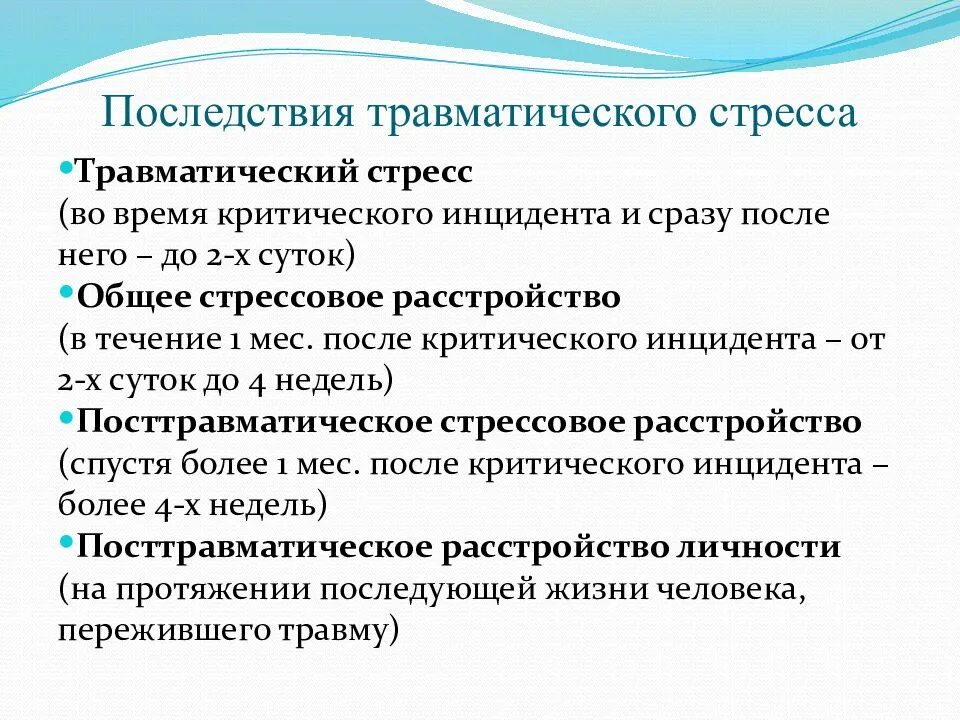 Последствия травматического стресса

Травматический стресс
(во время критического инцидента и сразу после него – до 2-х суток)

Общее стрессовое расстройство
(в течение 1 мес. после критического инцидента – от 2-х суток до 4 недель)

Посттравматическое стрессовое расстройство
(спустя более 1 мес. после критического инцидента – более 4-х недель)

Посттравматическое расстройство личности
(на протяжении последующей жизни человека, пережившего травму)